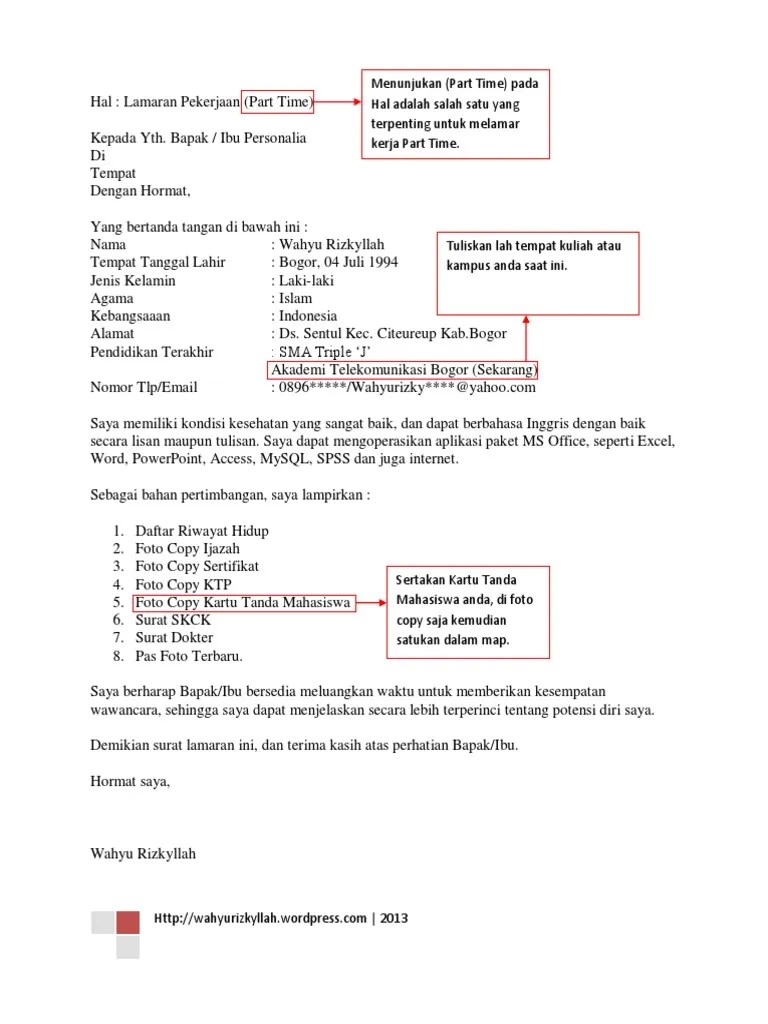 Hal : Lamaran Pekerjaan (Part Time)

Menunjukan (Part Time) pada Hal adalah salah satu yang terpenting untuk melamar kerja Part Time.

Kepada Yth. Bapak / Ibu Personalia
Di
Tempat
Dengan Hormat,

Yang bertanda tangan di bawah ini :
Nama : Wahyu Rizkyllah
Tempat Tanggal Lahir : Bogor, 04 Juli 1994
Jenis Kelamin : Laki-laki
Agama : Islam
Kebangsaaan : Indonesia
Alamat : Ds. Sentul Kec. Citeureup Kab.Bogor
Pendidikan Terakhir : SMA Triple 'J'
Akademi Telekomunikasi Bogor (Sekarang)
Nomor Tlp/Email : 0896*****/Wahyurizky****@yahoo.com

Tuliskan lah tempat kuliah atau kampus anda saat ini.

Saya memiliki kondisi kesehatan yang sangat baik, dan dapat berbahasa Inggris dengan baik secara lisan maupun tulisan. Saya dapat mengoperasikan aplikasi paket MS Office, seperti Excel, Word, PowerPoint, Access, MySQL, SPSS dan juga internet.

Sebagai bahan pertimbangan, saya lampirkan :

1. Daftar Riwayat Hidup
2. Foto Copy Ijazah
3. Foto Copy Sertifikat
4. Foto Copy KTP
5. Foto Copy Kartu Tanda Mahasiswa
6. Surat SKCK
7. Surat Dokter
8. Pas Foto Terbaru.

Sertakan Kartu Tanda Mahasiswa anda, di foto copy saja kemudian satukan dalam map.

Saya berharap Bapak/Ibu bersedia meluangkan waktu untuk memberikan kesempatan wawancara, sehingga saya dapat menjelaskan secara lebih terperinci tentang potensi diri saya.

Demikian surat lamaran ini, dan terima kasih atas perhatian Bapak/Ibu.

Hormat saya,

Wahyu Rizkyllah

Http://wahyurizkyllah.wordpress.com | 2013